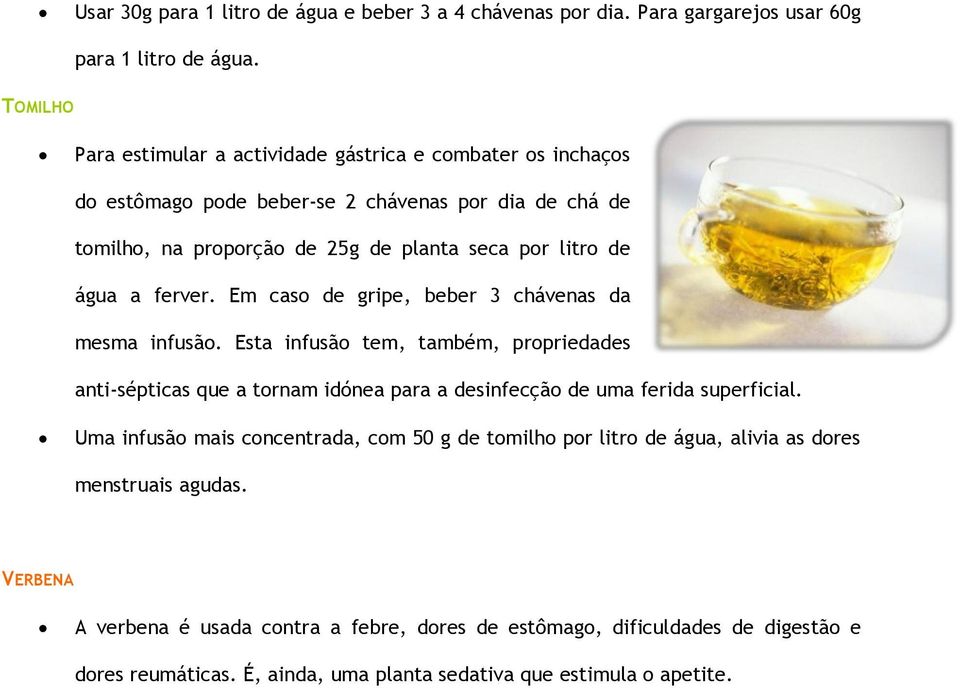 • Usar 30g para 1 litro de água e beber 3 a 4 chávenas por dia. Para gargarejos usar 60g para 1 litro de água.

TOMILHO

• Para estimular a actividade gástrica e combater os inchaços do estômago pode beber-se 2 chávenas por dia de chá de tomilho, na proporção de 25g de planta seca por litro de água a ferver. Em caso de gripe, beber 3 chávenas da mesma infusão. Esta infusão tem, também, propriedades anti-sépticas que a tornam idónea para a desinfecção de uma ferida superficial.

• Uma infusão mais concentrada, com 50 g de tomilho por litro de água, alivia as dores menstruais agudas.

VERBENA

• A verbena é usada contra a febre, dores de estômago, dificuldades de digestão e dores reumáticas. É, ainda, uma planta sedativa que estimula o apetite.